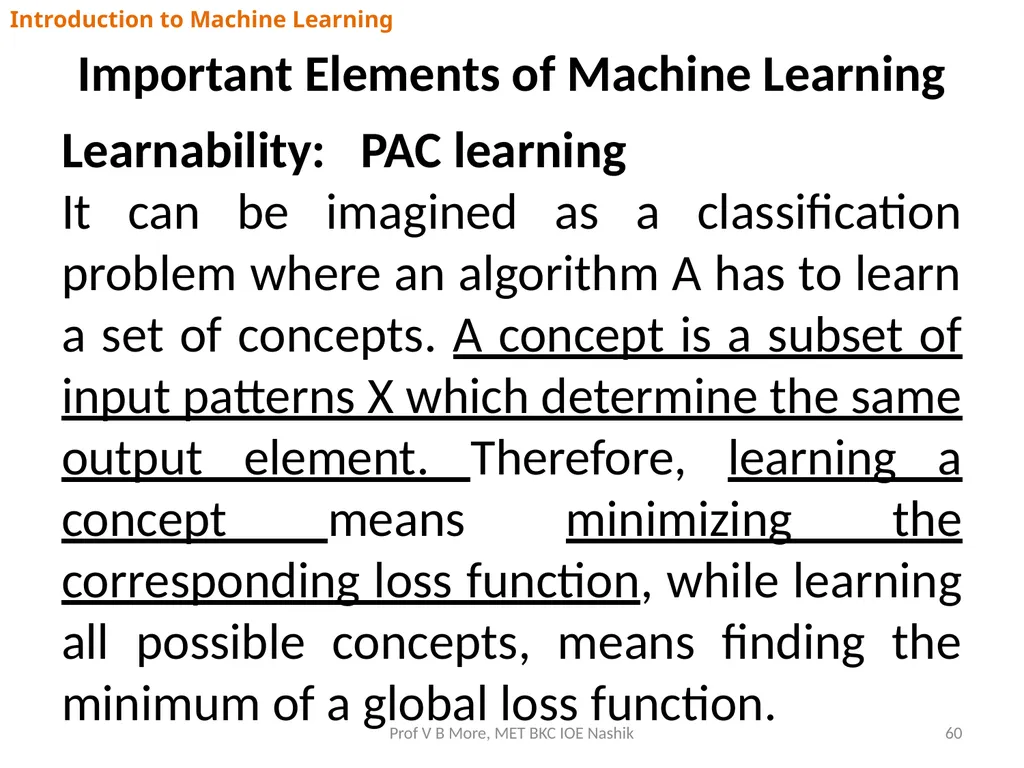 Introduction to Machine Learning

Important Elements of Machine Learning

Learnability: PAC learning

It can be imagined as a classification problem where an algorithm A has to learn a set of concepts. A concept is a subset of input patterns X which determine the same output element. Therefore, learning a concept means minimizing the corresponding loss function, while learning all possible concepts, means finding the minimum of a global loss function.

Prof V B More, MET BKC IOE Nashik

60